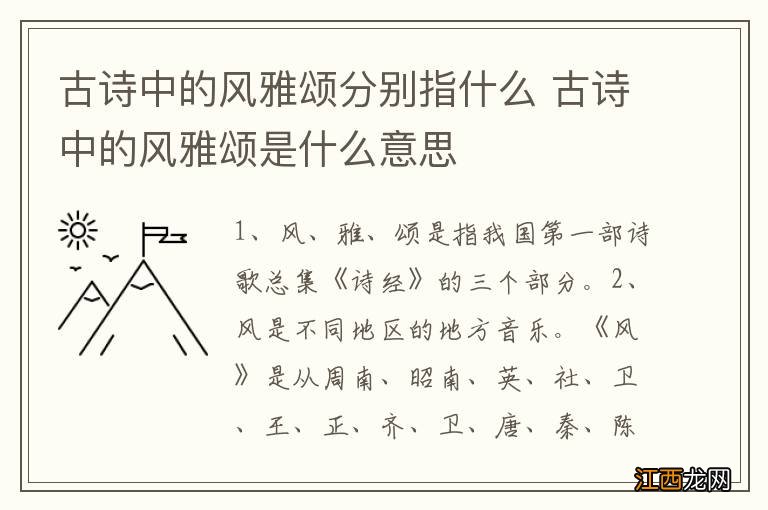 古诗中的风雅颂分别指什么 古诗中的风雅颂是什么意思

1、风、雅、颂是指我国第一部诗歌总集《诗经》的三个部分。2、风是不同地区的地方音乐。《风》是从周南、昭南、英、社、卫、王、正、齐、卫、唐、秦、陈

江西龙网